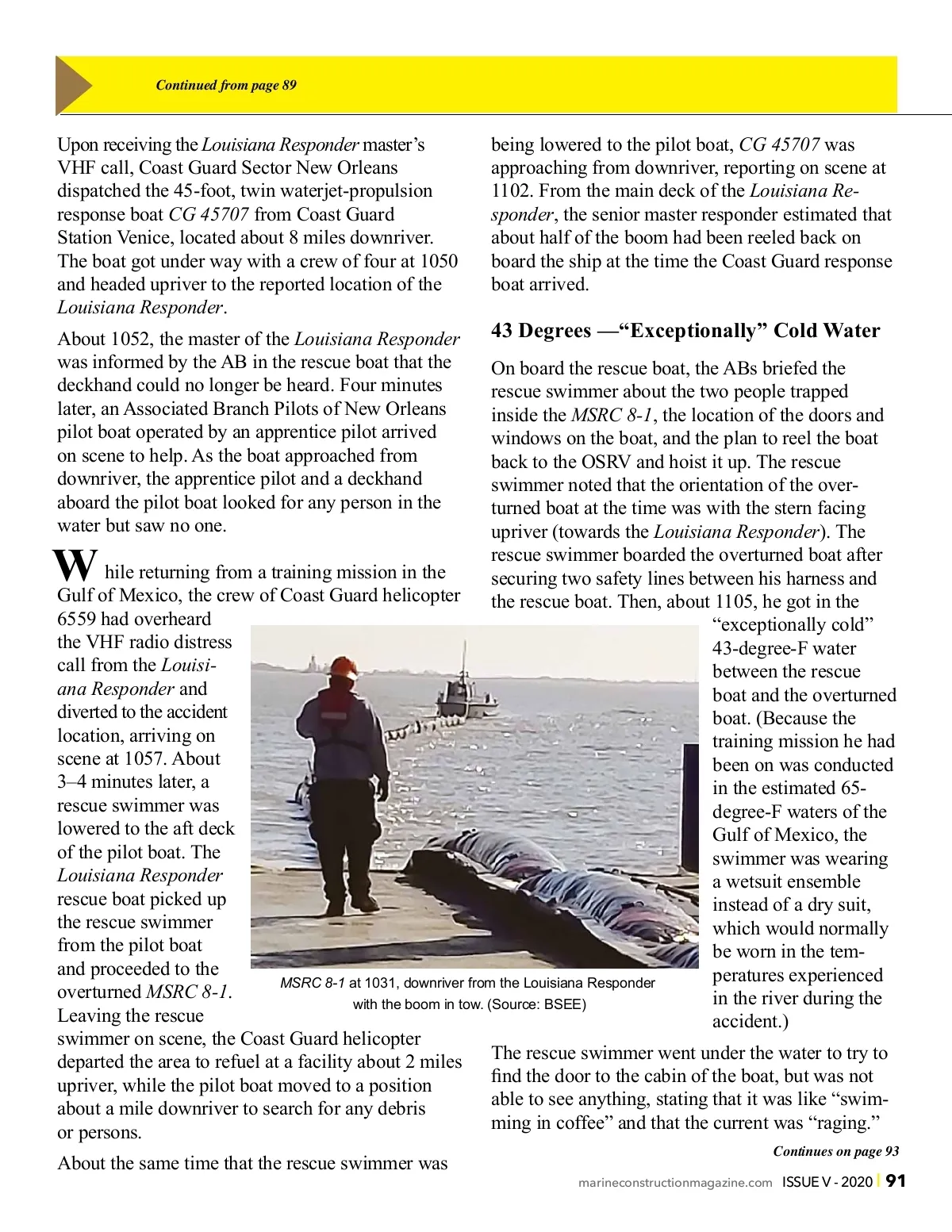 Continued from page 89

Upon receiving the Louisiana Responder master's VHF call, Coast Guard Sector New Orleans dispatched the 45-foot, twin waterjet-propulsion response boat CG 45707 from Coast Guard Station Venice, located about 8 miles downriver. The boat got under way with a crew of four at 1050 and headed upriver to the reported location of the Louisiana Responder.

About 1052, the master of the Louisiana Responder was informed by the AB in the rescue boat that the deckhand could no longer be heard. Four minutes later, an Associated Branch Pilots of New Orleans pilot boat operated by an apprentice pilot arrived on scene to help. As the boat approached from downriver, the apprentice pilot and a deckhand aboard the pilot boat looked for any person in the water but saw no one.

While returning from a training mission in the Gulf of Mexico, the crew of Coast Guard helicopter 6559 had overheard the VHF radio distress call from the Louisiana Responder and diverted to the accident location, arriving on scene at 1057. About 3–4 minutes later, a rescue swimmer was lowered to the aft deck of the pilot boat. The Louisiana Responder rescue boat picked up the rescue swimmer from the pilot boat and proceeded to the overturned MSRC 8-1. Leaving the rescue swimmer on scene, the Coast Guard helicopter departed the area to refuel at a facility about 2 miles upriver, while the pilot boat moved to a position about a mile downriver to search for any debris or persons.

About the same time that the rescue swimmer was being lowered to the pilot boat, CG 45707 was approaching from downriver, reporting on scene at 1102. From the main deck of the Louisiana Responder, the senior master responder estimated that about half of the boom had been reeled back on board the ship at the time the Coast Guard response boat arrived.

43 Degrees —"Exceptionally" Cold Water

On board the rescue boat, the ABs briefed the rescue swimmer about the two people trapped inside the MSRC 8-1, the location of the doors and windows on the boat, and the plan to reel the boat back to the OSRV and hoist it up. The rescue swimmer noted that the orientation of the overturned boat at the time was with the stern facing upriver (towards the Louisiana Responder). The rescue swimmer boarded the overturned boat after securing two safety lines between his harness and the rescue boat. Then, about 1105, he got in the "exceptionally cold" 43-degree-F water between the rescue boat and the overturned boat. (Because the training mission he had been on was conducted in the estimated 65-degree-F waters of the Gulf of Mexico, the swimmer was wearing a wetsuit ensemble instead of a dry suit, which would normally be worn in the temperatures experienced in the river during the accident.)

MSRC 8-1 at 1031, downriver from the Louisiana Responder with the boom in tow. (Source: BSEE)

The rescue swimmer went under the water to try to find the door to the cabin of the boat, but was not able to see anything, stating that it was like "swimming in coffee" and that the current was "raging."

Continues on page 93

marineconstructionmagazine.com ISSUE V - 2020 | 91